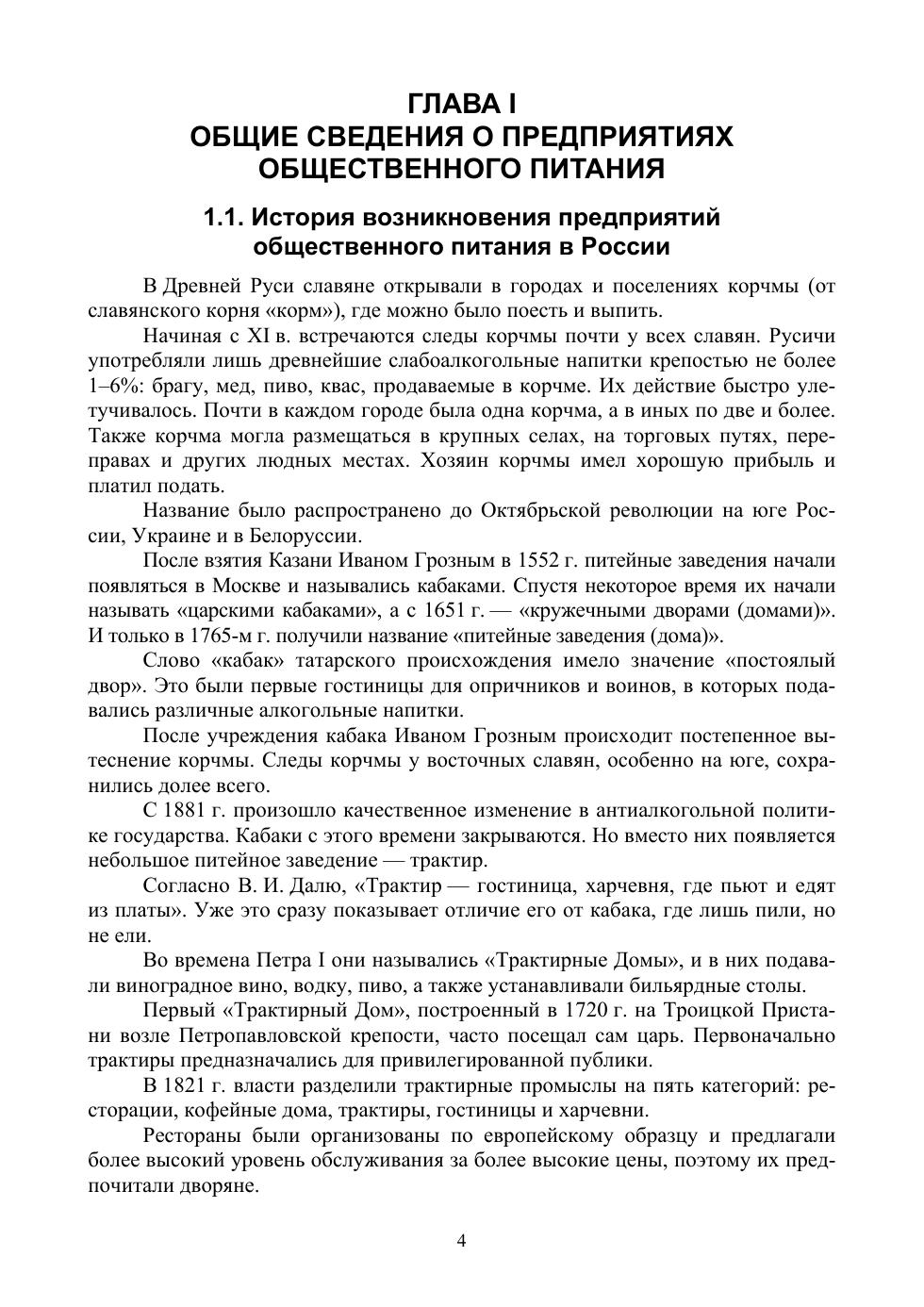 ГЛАВА I
ОБЩИЕ СВЕДЕНИЯ О ПРЕДПРИЯТИЯХ ОБЩЕСТВЕННОГО ПИТАНИЯ

1.1. История возникновения предприятий общественного питания в России

В Древней Руси славяне открывали в городах и поселениях корчмы (от славянского корня «корм»), где можно было поесть и выпить.

Начиная с XI в. встречаются следы корчмы почти у всех славян. Русичи употребляли лишь древнейшие слабоалкогольные напитки крепостью не более 1–6%: брагу, мед, пиво, квас, продаваемые в корчме. Их действие быстро улетучивалось. Почти в каждом городе была одна корчма, а в иных по две и более. Также корчма могла размещаться в крупных селах, на торговых путях, переправах и других людных местах. Хозяин корчмы имел хорошую прибыль и платил подать.

Название было распространено до Октябрьской революции на юге России, Украине и в Белоруссии.

После взятия Казани Иваном Грозным в 1552 г. питейные заведения начали появляться в Москве и назывались кабаками. Спустя некоторое время их начали называть «царскими кабаками», а с 1651 г. — «кружечными дворами (домами)». И только в 1765-м г. получили название «питейные заведения (дома)».

Слово «кабак» татарского происхождения имело значение «постоялый двор». Это были первые гостиницы для опричников и воинов, в которых подавались различные алкогольные напитки.

После учреждения кабака Иваном Грозным происходит постепенное вытеснение корчмы. Следы корчмы у восточных славян, особенно на юге, сохранились долее всего.

С 1881 г. произошло качественное изменение в антиалкогольной политике государства. Кабаки с этого времени закрываются. Но вместо них появляется небольшое питейное заведение — трактир.

Согласно В. И. Далю, «Трактир — гостиница, харчевня, где пьют и едят из платы». Уже это сразу показывает отличие его от кабака, где лишь пили, но не ели.

Во времена Петра I они назывались «Трактирные Домы», и в них подавали виноградное вино, водку, пиво, а также устанавливали бильярдные столы.

Первый «Трактирный Дом», построенный в 1720 г. на Троицкой Пристани возле Петропавловской крепости, часто посещал сам царь. Первоначально трактиры предназначались для привилегированной публики.

В 1821 г. власти разделили трактирные промыслы на пять категорий: ресторации, кофейные дома, трактиры, гостиницы и харчевни.

Рестораны были организованы по европейскому образцу и предлагали более высокий уровень обслуживания за более высокие цены, поэтому их предпочитали дворяне.

4